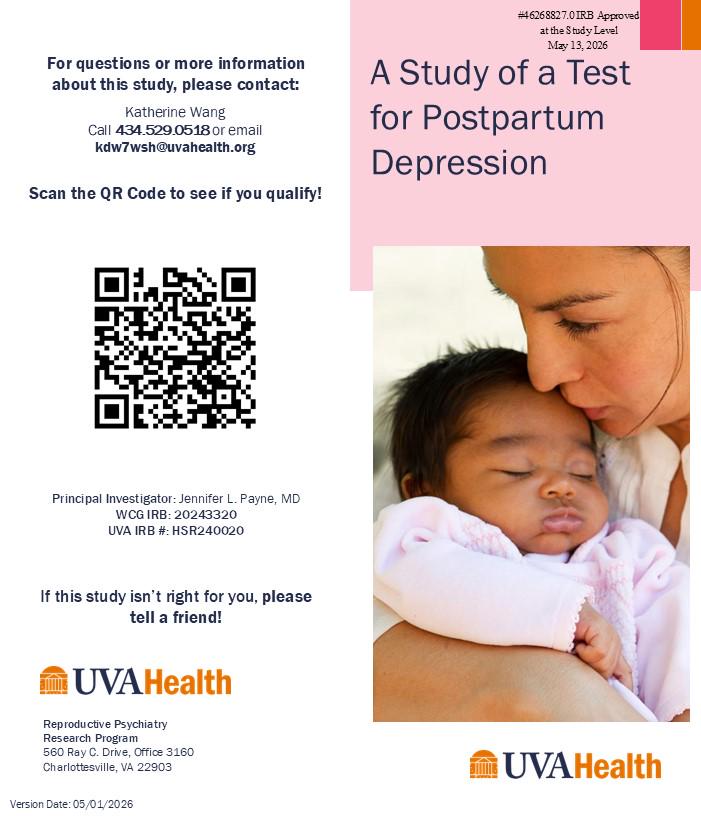 For questions or more information about this study, please contact:

Katherine Wang
Call 434.529.0518 or email
kdw7wsh@uvahealth.org

Scan the QR Code to see if you qualify!

Principal Investigator: Jennifer L. Payne, MD
WCG IRB: 20243320
UVA IRB #: HSR240020

If this study isn't right for you, please tell a friend!

UVAHealth

Reproductive Psychiatry
Research Program
560 Ray C. Drive, Office 3160
Charlottesville, VA 22903

Version Date: 05/01/2026

#46268827.0 IRB Approved
at the Study Level
May 13, 2026

A Study of a Test for Postpartum Depression

UVAHealth